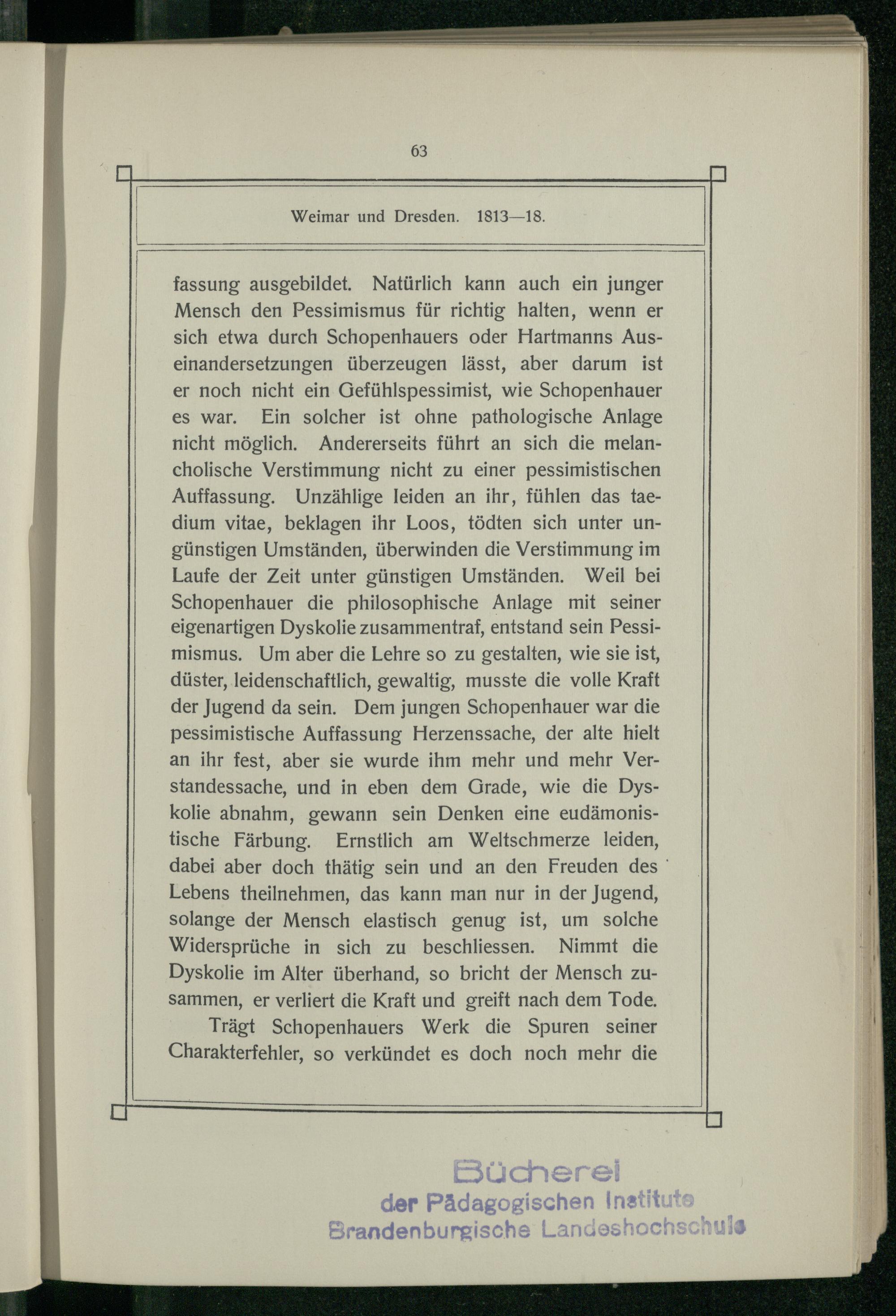 63

Weimar und Dresden. 1813—18.

fassung ausgebildet. Natürlich kann auch ein junger Mensch den Pessimismus für richtig halten, wenn er sich etwa durch Schopenhauers oder Hartmanns Auseinandersetzungen überzeugen lässt, aber darum ist er noch nicht ein Gefühlspessimist, wie Schopenhauer es war. Ein solcher ist ohne pathologische Anlage nicht möglich. Andererseits führt an sich die melancholische Verstimmung nicht zu einer pessimistischen Auffassung. Unzählige leiden an ihr, fühlen das taedium vitae, beklagen ihr Loos, tödten sich unter ungünstigen Umständen, überwinden die Verstimmung im Laufe der Zeit unter günstigen Umständen. Weil bei Schopenhauer die philosophische Anlage mit seiner eigenartigen Dyskolie zusammentraf, entstand sein Pessimismus. Um aber die Lehre so zu gestalten, wie sie ist, düster, leidenschaftlich, gewaltig, musste die volle Kraft der Jugend da sein. Dem jungen Schopenhauer war die pessimistische Auffassung Herzenssache, der alte hielt an ihr fest, aber sie wurde ihm mehr und mehr Verstandessache, und in eben dem Grade, wie die Dyskolie abnahm, gewann sein Denken eine eudämonistische Färbung. Ernstlich am Weltschmerze leiden, dabei aber doch thätig sein und an den Freuden des Lebens theilnehmen, das kann man nur in der Jugend, solange der Mensch elastisch genug ist, um solche Widersprüche in sich zu beschliessen. Nimmt die Dyskolie im Alter überhand, so bricht der Mensch zusammen, er verliert die Kraft und greift nach dem Tode.

Trägt Schopenhauers Werk die Spuren seiner Charakterfehler, so verkündet es doch noch mehr die

Bücherei
der Pädagogischen Institute
Brandenburgische Landeshochschule